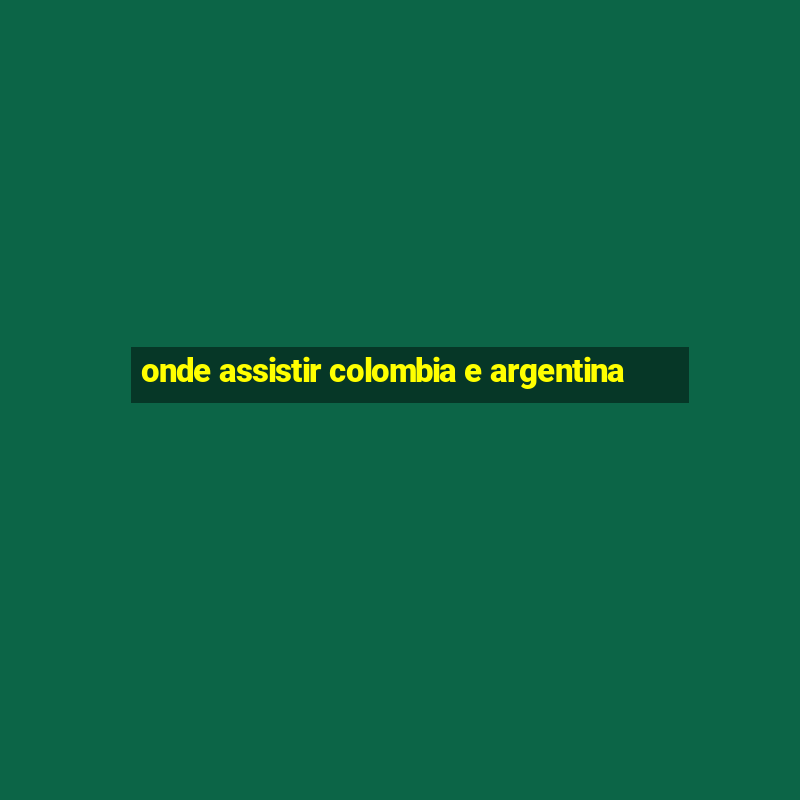 onde assistir colombia e argentina